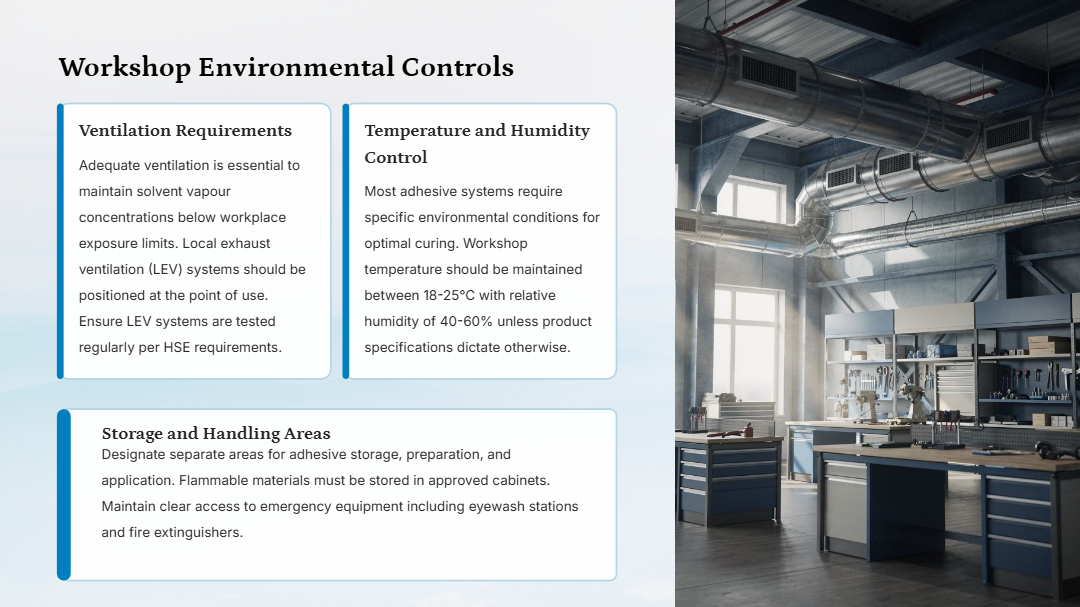 Workshop Environmental Controls

Ventilation Requirements

Adequate ventilation is essential to maintain solvent vapour concentrations below workplace exposure limits. Local exhaust ventilation (LEV) systems should be positioned at the point of use. Ensure LEV systems are tested regularly per HSE requirements.

Temperature and Humidity Control

Most adhesive systems require specific environmental conditions for optimal curing. Workshop temperature should be maintained between 18-25°C with relative humidity of 40-60% unless product specifications dictate otherwise.

Storage and Handling Areas

Designate separate areas for adhesive storage, preparation, and application. Flammable materials must be stored in approved cabinets. Maintain clear access to emergency equipment including eyewash stations and fire extinguishers.